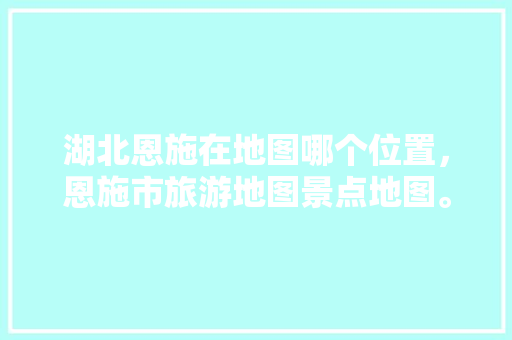 湖北恩施在地图哪个位置，恩施市旅游地图景点地图。